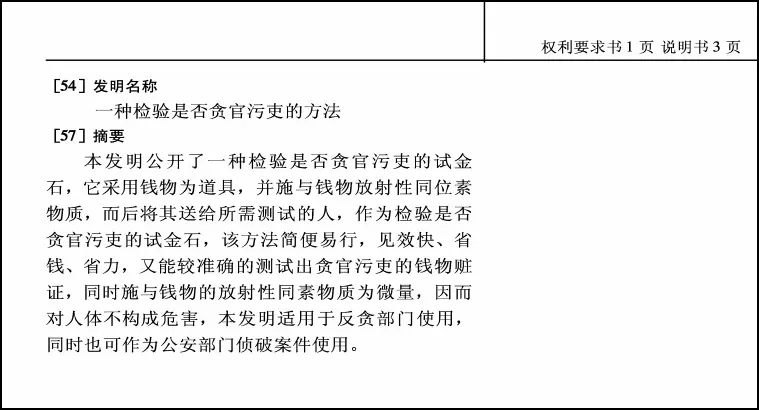 权利要求书 1 页 说明书 3 页

[54] 发明名称

一种检验是否贪官污吏的方法

[57] 摘要

本发明公开了一种检验是否贪官污吏的试金石，它采用钱物为道具，并施与钱物放射性同位素物质，而后将其送给所需测试的人，作为检验是否贪官污吏的试金石，该方法简便易行，见效快、省钱、省力，又能较准确的测试出贪官污吏的钱物赃证，同时施与钱物的放射性同素物质为微量，因而对人体不构成危害，本发明适用于反贪部门使用，同时也可作为公安部门侦破案件使用。